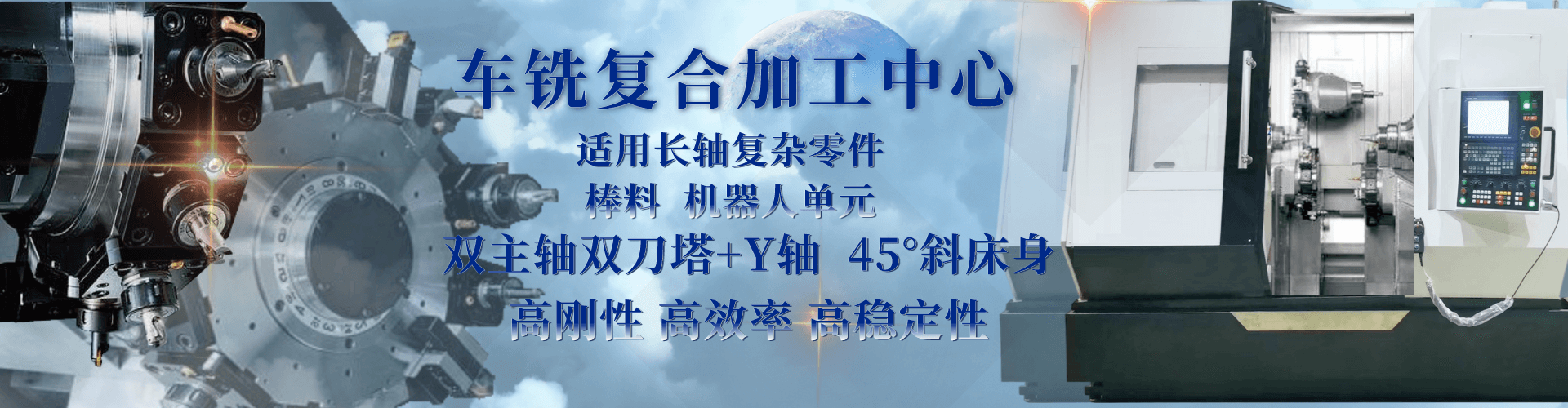 车铣复合加工中心

适用长轴复杂零件

棒料 机器人单元

双主轴双刀塔+Y轴 45°斜床身

高刚性 高效率 高稳定性